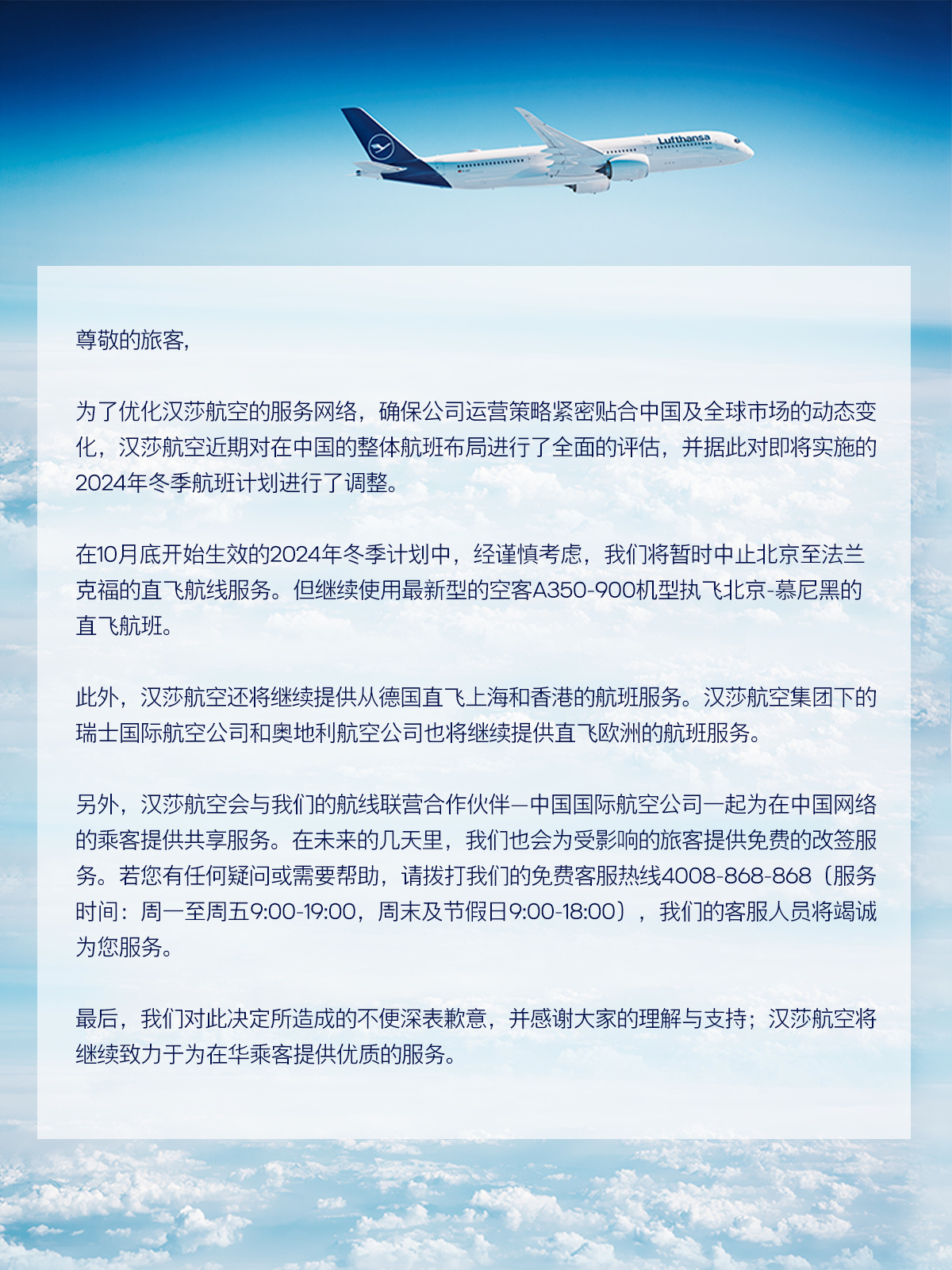 Lufthansa

尊敬的旅客，

为了优化汉莎航空的服务网络，确保公司运营策略紧密贴合中国及全球市场的动态变化，汉莎航空近期对在中国的整体航班布局进行了全面的评估，并据此对即将实施的2024年冬季航班计划进行了调整。

在10月底开始生效的2024年冬季计划中，经谨慎考虑，我们将暂时中止北京至法兰克福的直飞航线服务。但继续使用最新型的空客A350-900机型执飞北京-慕尼黑的直飞航班。

此外，汉莎航空还将继续提供从德国直飞上海和香港的航班服务。汉莎航空集团下的瑞士国际航空公司和奥地利航空公司也将继续提供直飞欧洲的航班服务。

另外，汉莎航空会与我们的航线联营合作伙伴—中国国际航空公司一起为在中国网络的乘客提供共享服务。在未来的几天里，我们也会为受影响的旅客提供免费的改签服务。若您有任何疑问或需要帮助，请拨打我们的免费客服热线4008-868-868（服务时间：周一至周五9:00-19:00，周末及节假日9:00-18:00），我们的客服人员将竭诚为您服务。

最后，我们对此决定所造成的不便深表歉意，并感谢大家的理解与支持；汉莎航空将继续致力于为在华乘客提供优质的服务。